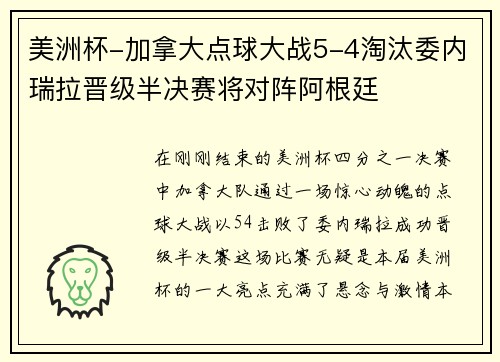 美洲杯-加拿大点球大战5-4淘汰委内瑞拉晋级半决赛将对阵阿根廷

在刚刚结束的美洲杯四分之一决赛中加拿大队通过一场惊心动魄的点球大战以54击败了委内瑞拉成功晋级半决赛这场比赛无疑是本届美洲杯的一大亮点充满了悬念与激情本